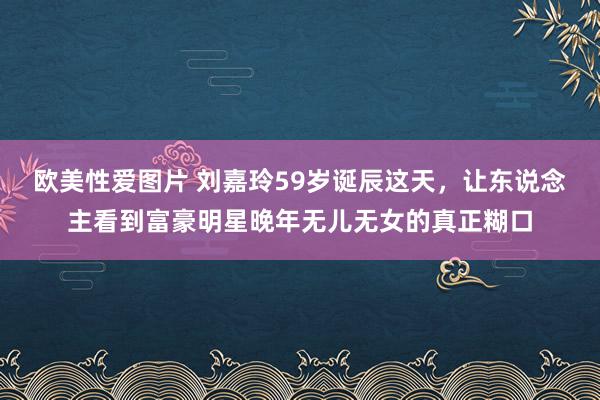 欧美性爱图片 刘嘉玲59岁诞辰这天，让东说念主看到富豪明星晚年无儿无女的真正糊口